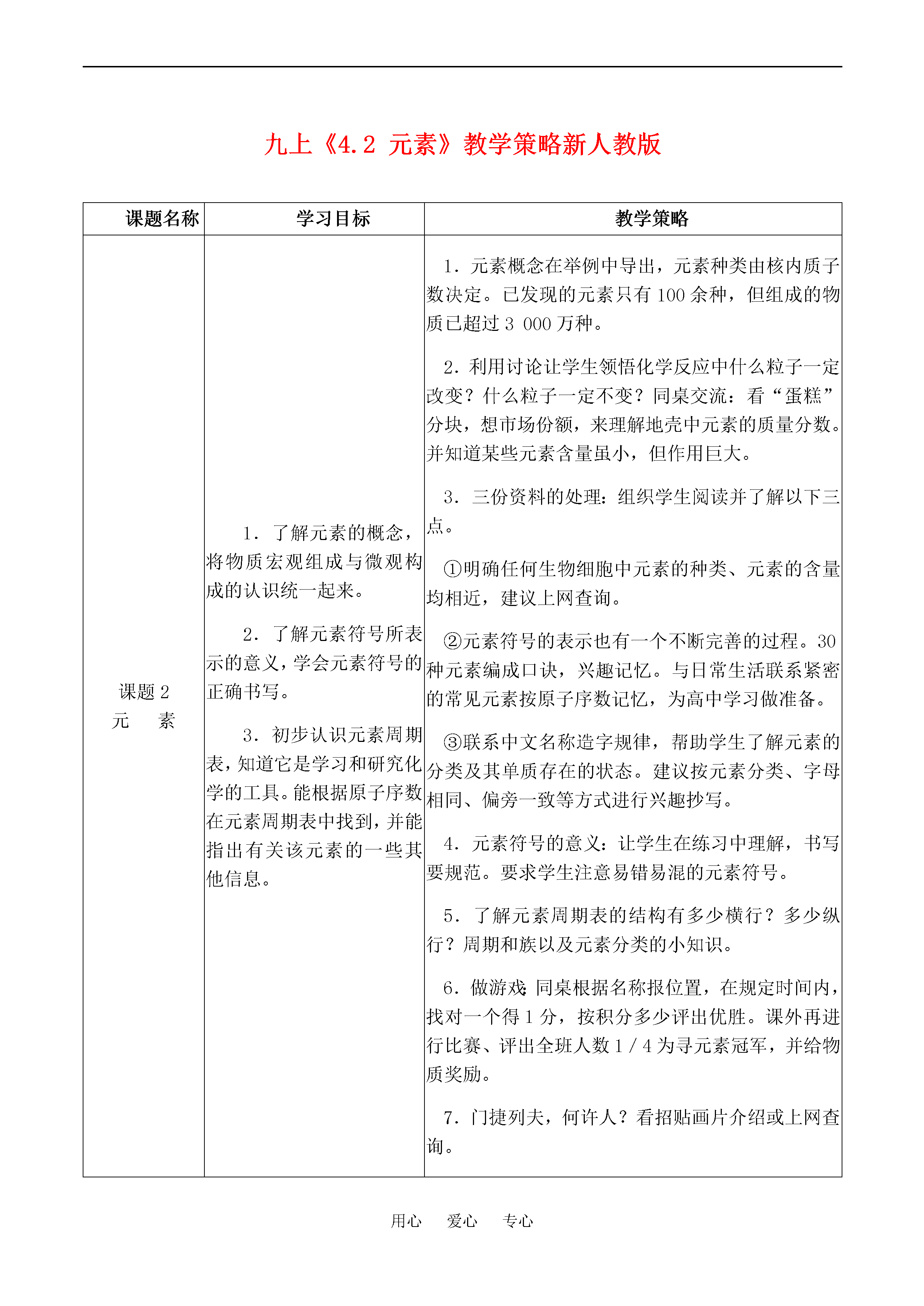 九上《4.2 元素》教学策略新人教版

| 课题名称 | 学习目标 | 教学策略 |
|---|---|---|
| 课题 2 元 素 | 1．了解元素的概念，将物质宏观组成与微观构成的认识统一起来。<br><br>2．了解元素符号所表示的意义，学会元素符号的正确书写。<br><br>3．初步认识元素周期表，知道它是学习和研究化学的工具。能根据原子序数在元素周期表中找到，并能指出有关该元素的一些其他信息。 | 1．元素概念在举例中导出，元素种类由核内质子数决定。已发现的元素只有 100 余种，但组成的物质已超过 3 000 万种。<br><br>2．利用讨论让学生领悟化学反应中什么粒子一定改变？什么粒子一定不变？同桌交流：看“蛋糕”分块，想市场份额，来理解地壳中元素的质量分数。并知道某些元素含量虽小，但作用巨大。<br><br>3．三份资料的处理：组织学生阅读并了解以下三点。<br><br>①明确任何生物细胞中元素的种类、元素的含量均相近，建议上网查询。<br><br>②元素符号的表示也有一个不断完善的过程。30 种元素编成口诀，兴趣记忆。与日常生活联系紧密的常见元素按原子序数记忆，为高中学习做准备。<br><br>③联系中文名称造字规律，帮助学生了解元素的分类及其单质存在的状态。建议按元素分类、字母相同、偏旁一致等方式进行兴趣抄写。<br><br>4．元素符号的意义：让学生在练习中理解，书写要规范。要求学生注意易错易混的元素符号。<br><br>5．了解元素周期表的结构有多少横行？多少纵行？周期和族以及元素分类的小知识。<br><br>6．做游戏：同桌根据名称报位置，在规定时间内，找对一个得 1 分，按积分多少评出优胜。课外再进行比赛、评出全班人数 1／4 为寻元素冠军，并给物质奖励。<br><br>7．门捷列夫，何许人？看招贴画片介绍或上网查询。 |

用心 爱心 专心